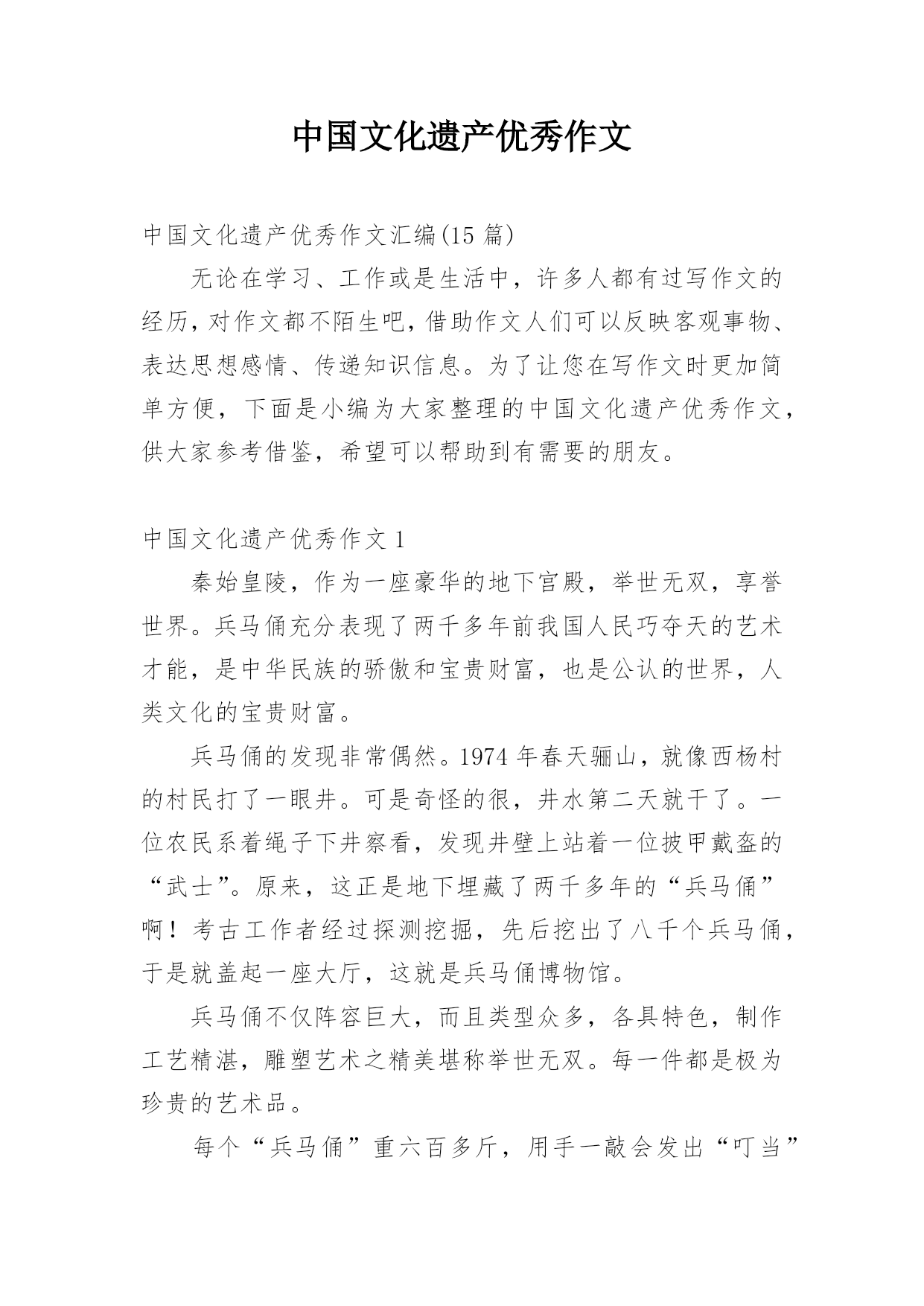 中国文化遗产优秀作文

中国文化遗产优秀作文汇编(15 篇)

无论在学习、工作或是生活中，许多人都有过写作文的经历，对作文都不陌生吧，借助作文人们可以反映客观事物、表达思想感情、传递知识信息。为了让您在写作文时更加简单方便，下面是小编为大家整理的中国文化遗产优秀作文，供大家参考借鉴，希望可以帮助到有需要的朋友。

中国文化遗产优秀作文 1

秦始皇陵，作为一座豪华的地下宫殿，举世无双，享誉世界。兵马俑充分表现了两千多年前我国人民巧夺天的艺术才能，是中华民族的骄傲和宝贵财富，也是公认的世界，人类文化的宝贵财富。

兵马俑的发现非常偶然。1974 年春天骊山，就像西杨村的村民打了一眼井。可是奇怪的很，井水第二天就干了。一位农民系着绳子下井察看，发现井壁上站着一位披甲戴盔的“武士”。原来，这正是地下埋藏了两千多年的“兵马俑”啊！考古工作者经过探测挖掘，先后挖出了八千个兵马俑，于是就盖起一座大厅，这就是兵马俑博物馆。

兵马俑不仅阵容巨大，而且类型众多，各具特色，制作工艺精湛，雕塑艺术之精美堪称举世无双。每一件都是极为珍贵的艺术品。

每个“兵马俑”重六百多斤，用手一敲会发出“叮当”